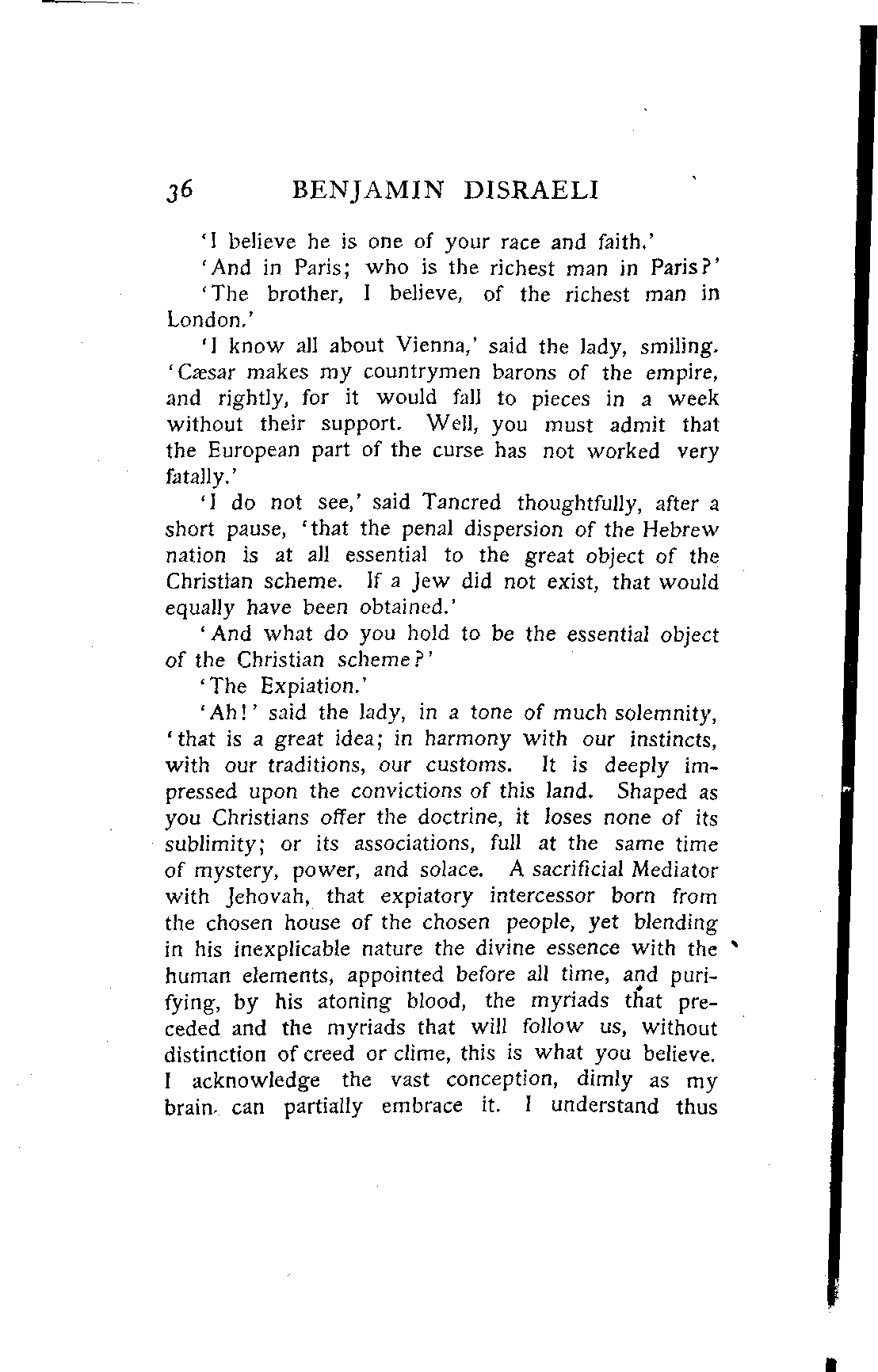 36 BENJAMIN DISRAELI

'I believe he is one of your race and faith.'

'And in Paris; who is the richest man in Paris?'

'The brother, I believe, of the richest man in London.'

'I know all about Vienna,' said the lady, smiling. 'Cæsar makes my countrymen barons of the empire, and rightly, for it would fall to pieces in a week without their support. Well, you must admit that the European part of the curse has not worked very fatally.'

'I do not see,' said Tancred thoughtfully, after a short pause, 'that the penal dispersion of the Hebrew nation is at all essential to the great object of the Christian scheme. If a Jew did not exist, that would equally have been obtained.'

'And what do you hold to be the essential object of the Christian scheme?'

'The Expiation.'

'Ah!' said the lady, in a tone of much solemnity, 'that is a great idea; in harmony with our instincts, with our traditions, our customs. It is deeply impressed upon the convictions of this land. Shaped as you Christians offer the doctrine, it loses none of its sublimity; or its associations, full at the same time of mystery, power, and solace. A sacrificial Mediator with Jehovah, that expiatory intercessor born from the chosen house of the chosen people, yet blending in his inexplicable nature the divine essence with the human elements, appointed before all time, and purifying, by his atoning blood, the myriads that preceded and the myriads that will follow us, without distinction of creed or clime, this is what you believe. I acknowledge the vast conception, dimly as my brain can partially embrace it. I understand thus